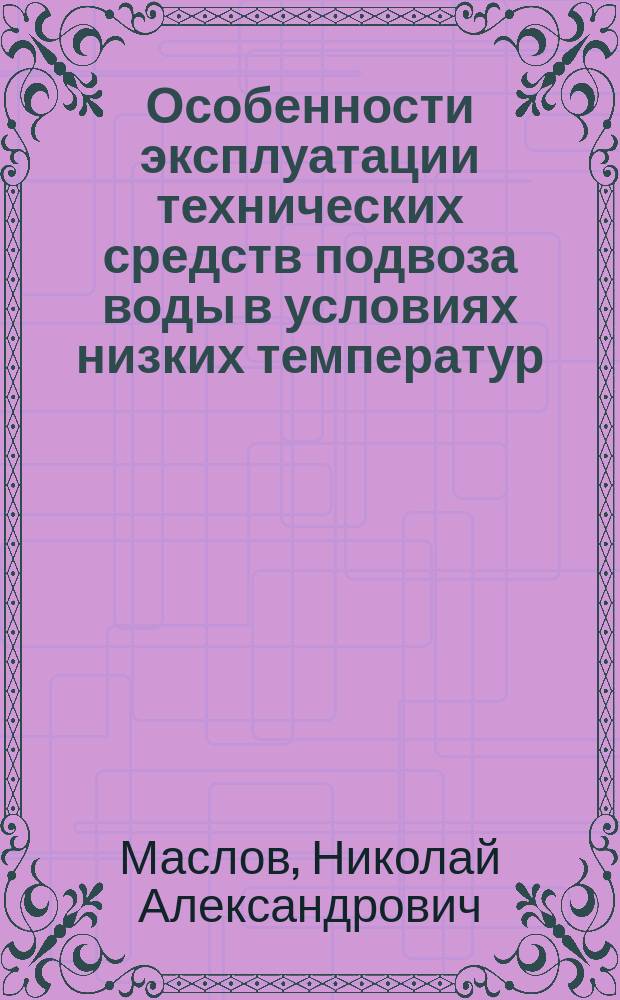 Особенности эксплуатации технических средств подвоза воды в условиях низких температур

Маслов, Николай Александрович